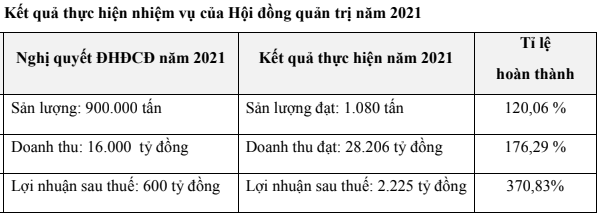 Kết quả thực hiện nhiệm vụ của Hội đồng quản trị năm 2021

| Nghị quyết ĐHĐCĐ năm 2021 | Kết quả thực hiện năm 2021 | Tỉ lệ hoàn thành |
|---|---|---|
| Sản lượng: 900.000 tấn | Sản lượng đạt: 1.080 tấn | 120,06 % |
| Doanh thu: 16.000 tỷ đồng | Doanh thu đạt: 28.206 tỷ đồng | 176,29 % |
| Lợi nhuận sau thuế: 600 tỷ đồng | Lợi nhuận sau thuế: 2.225 tỷ đồng | 370,83% |